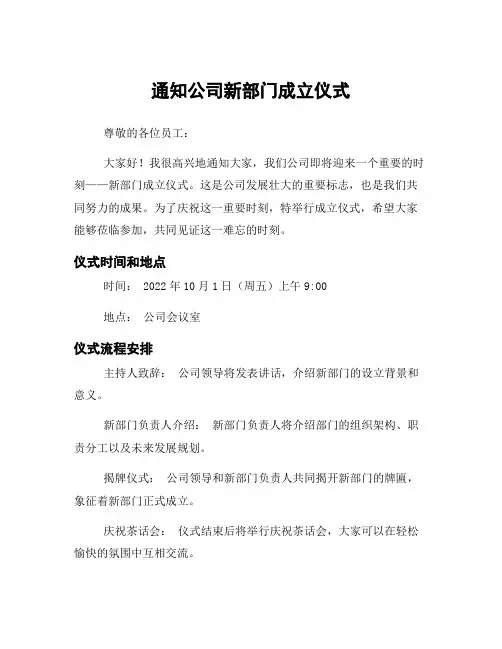 通知公司新部门成立仪式

尊敬的各位员工：

大家好！我很高兴地通知大家，我们公司即将迎来一个重要的时刻——新部门成立仪式。这是公司发展壮大的重要标志，也是我们共同努力的成果。为了庆祝这一重要时刻，特举行成立仪式，希望大家能够莅临参加，共同见证这一难忘的时刻。

仪式时间和地点

时间： 2022 年 10 月 1 日（周五）上午 9:00

地点： 公司会议室

仪式流程安排

主持人致辞： 公司领导将发表讲话，介绍新部门的设立背景和意义。

新部门负责人介绍： 新部门负责人将介绍部门的组织架构、职责分工以及未来发展规划。

揭牌仪式： 公司领导和新部门负责人共同揭开新部门的牌匾，象征着新部门正式成立。

庆祝茶话会： 仪式结束后将举行庆祝茶话会，大家可以在轻松愉快的氛围中互相交流。